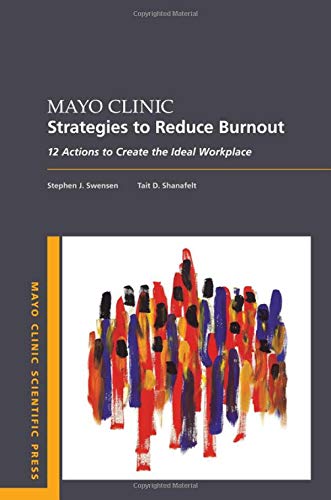 Copyrighted Material

MAYO CLINIC
Strategies to Reduce Burnout

12 Actions to Create the Ideal Workplace

Stephen J. Swensen Tait D. Shanafelt

MAYO CLINIC SCIENTIFIC PRESS

Copyrighted Material